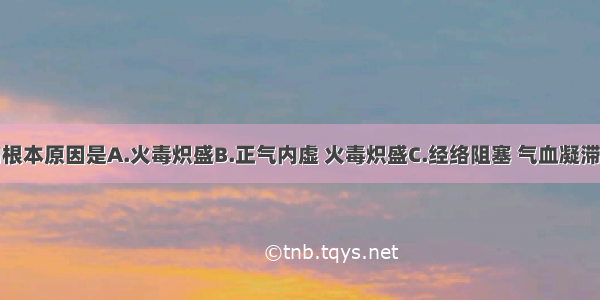 根本原因是A.火毒炽盛B.正气内虚 火毒炽盛C.经络阻塞 气血凝滞

©tnb.tqys.net